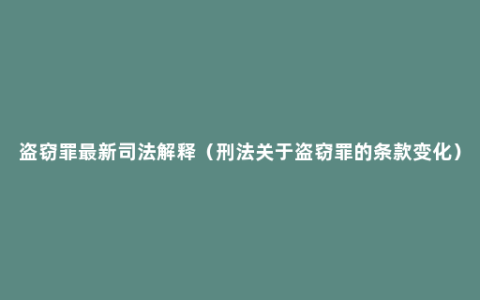 盗窃罪最新司法解释（刑法关于盗窃罪的条款变化）